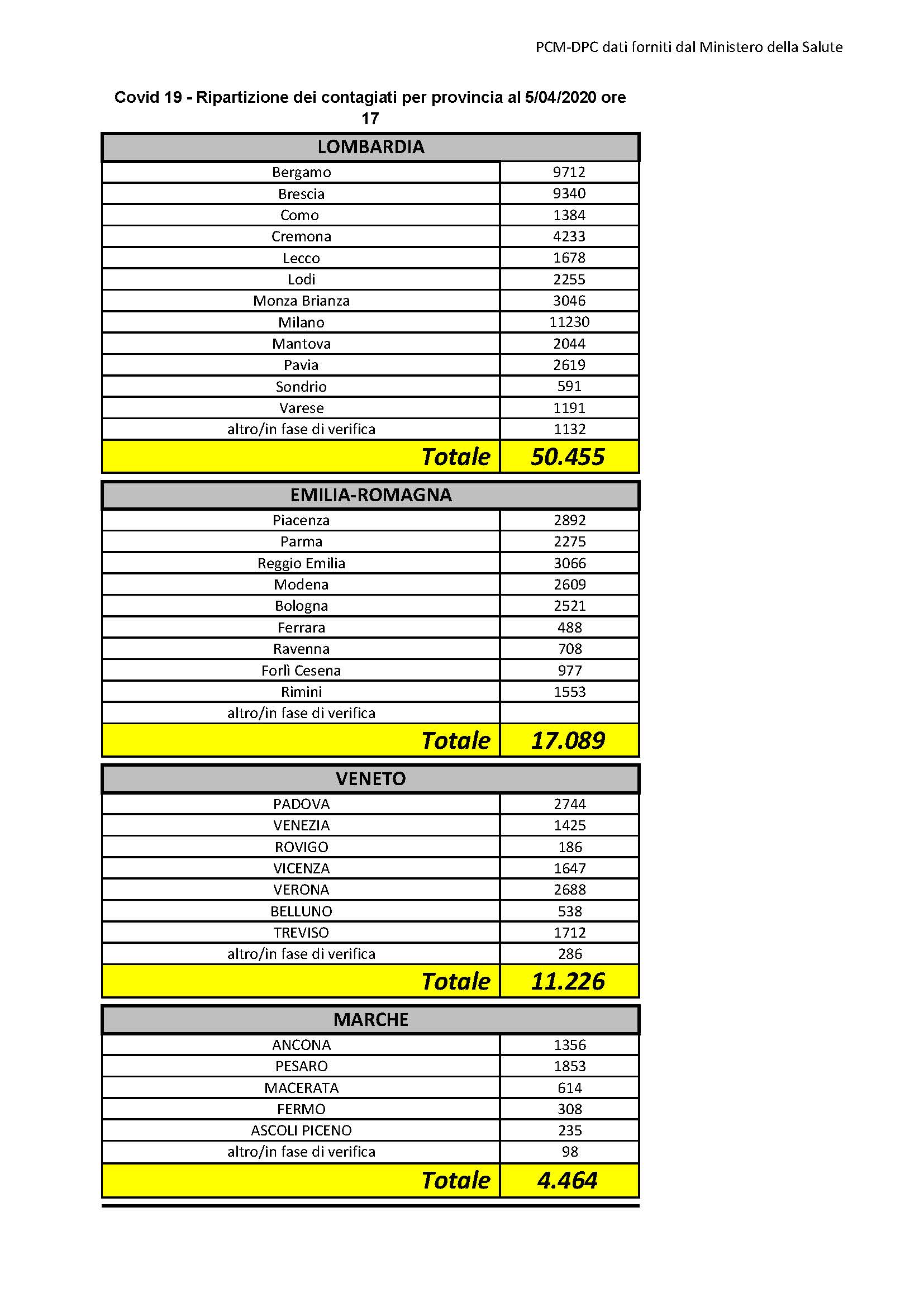 PCM-DPC dati forniti dal Ministero della Salute

Covid 19 - Ripartizione dei contagiati per provincia al 5/04/2020 ore 17

| LOMBARDIA | |
|---|---|
| Bergamo | 9712 |
| Brescia | 9340 |
| Como | 1384 |
| Cremona | 4233 |
| Lecco | 1678 |
| Lodi | 2255 |
| Monza Brianza | 3046 |
| Milano | 11230 |
| Mantova | 2044 |
| Pavia | 2619 |
| Sondrio | 591 |
| Varese | 1191 |
| altro/in fase di verifica | 1132 |
| Totale | 50.455 |

| EMILIA-ROMAGNA | |
|---|---|
| Piacenza | 2892 |
| Parma | 2275 |
| Reggio Emilia | 3066 |
| Modena | 2609 |
| Bologna | 2521 |
| Ferrara | 488 |
| Ravenna | 708 |
| Forlì Cesena | 977 |
| Rimini | 1553 |
| altro/in fase di verifica | |
| Totale | 17.089 |

| VENETO | |
|---|---|
| PADOVA | 2744 |
| VENEZIA | 1425 |
| ROVIGO | 186 |
| VICENZA | 1647 |
| VERONA | 2688 |
| BELLUNO | 538 |
| TREVISO | 1712 |
| altro/in fase di verifica | 286 |
| Totale | 11.226 |

| MARCHE | |
|---|---|
| ANCONA | 1356 |
| PESARO | 1853 |
| MACERATA | 614 |
| FERMO | 308 |
| ASCOLI PICENO | 235 |
| altro/in fase di verifica | 98 |
| Totale | 4.464 |